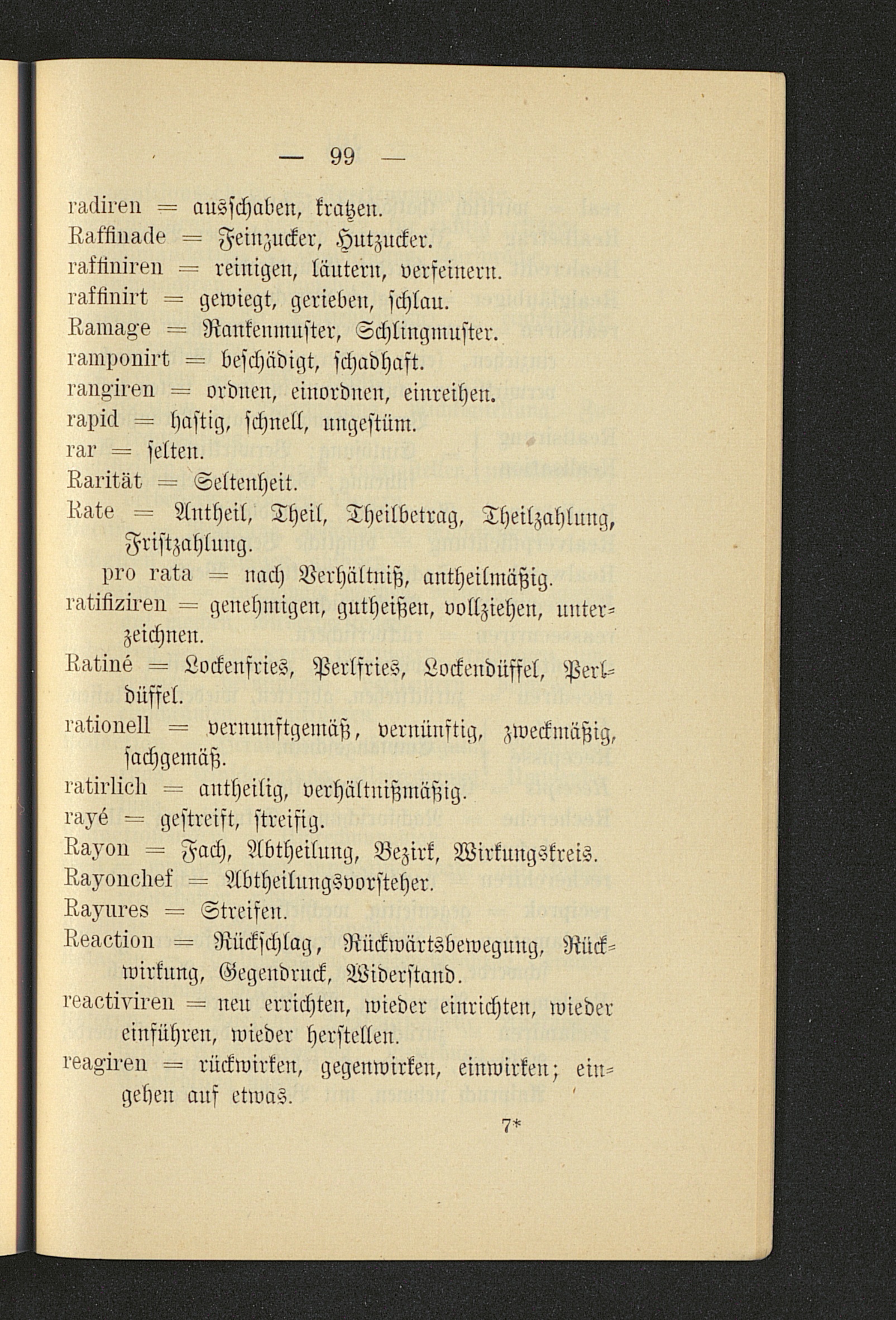 — 99 —

radiren = ausschaben, kratzen.
Raffinade = Feinzucker, Hutzucker.
raffiniren = reinigen, läutern, verfeinern.
raffinirt = gewiegt, gerieben, schlau.
Ramage = Rankenmuster, Schlingmuster.
ramponirt = beschädigt, schadhaft.
rangiren = ordnen, einordnen, einreihen.
rapid = hastig, schnell, ungestüm.
rar = selten.
Rarität = Seltenheit.
Rate = Antheil, Theil, Theilbetrag, Theilzahlung, Fristzahlung.
pro rata = nach Verhältniß, antheilmäßig.
ratifiziren = genehmigen, gutheißen, vollziehen, unterzeichnen.
Ratiné = Lockenfries, Perlfries, Lockendüffel, Perldüffel.
rationell = vernunftgemäß, vernünftig, zweckmäßig, sachgemäß.
ratirlich = antheilig, verhältnißmäßig.
rayé = gestreift, streifig.
Rayon = Fach, Abtheilung, Bezirk, Wirkungskreis.
Rayonchef = Abtheilungsvorsteher.
Rayures = Streifen.
Reaction = Rückschlag, Rückwärtsbewegung, Rückwirkung, Gegendruck, Widerstand.
reactiviren = neu errichten, wieder einrichten, wieder einführen, wieder herstellen.
reagiren = rückwirken, gegenwirken, einwirken; eingehen auf etwas.

7*